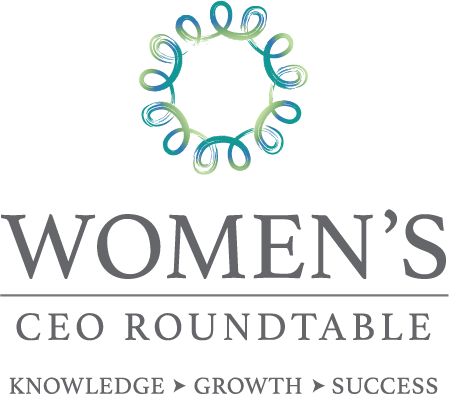 WOMEN'S
CEO ROUNDTABLE
KNOWLEDGE ➤ GROWTH ➤ SUCCESS